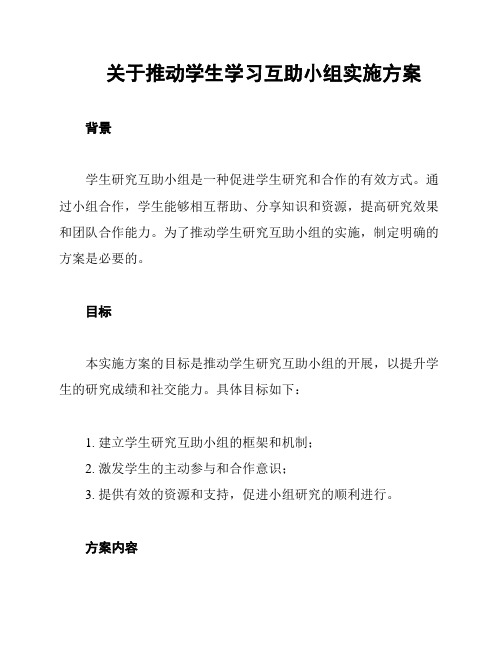 关于推动学生学习互助小组实施方案

背景

学生研究互助小组是一种促进学生研究和合作的有效方式。通过小组合作，学生能够相互帮助、分享知识和资源，提高研究效果和团队合作能力。为了推动学生研究互助小组的实施，制定明确的方案是必要的。

目标

本实施方案的目标是推动学生研究互助小组的开展，以提升学生的研究成绩和社交能力。具体目标如下：

1. 建立学生研究互助小组的框架和机制；
2. 激发学生的主动参与和合作意识；
3. 提供有效的资源和支持，促进小组研究的顺利进行。

方案内容